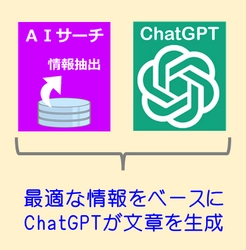 ＡＩサーチ

情報抽出

ChatGPT

最適な情報をベースに
ChatGPTが文章を生成